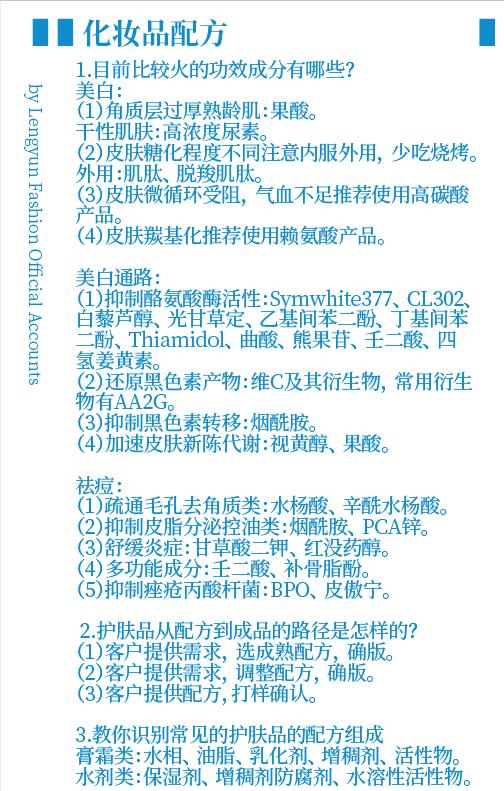 化妆品配方

by Lengyun Fashion Official Accounts

1.目前比较火的功效成分有哪些?
美白:
(1)角质层过厚熟龄肌:果酸。
干性肌肤:高浓度尿素。
(2)皮肤糖化程度不同注意内服外用，少吃烧烤。
外用:肌肽、脱羧肌肽。
(3)皮肤微循环受阻，气血不足推荐使用高碳酸产品。
(4)皮肤羰基化推荐使用赖氨酸产品。

美白通路:
(1)抑制酪氨酸酶活性:Symwhite377、CL302、白藜芦醇、光甘草定、乙基间苯二酚、丁基间苯二酚、Thiamidol、曲酸、熊果苷、壬二酸、四氢姜黄素。
(2)还原黑色素产物:维C及其衍生物，常用衍生物有AA2G。
(3)抑制黑色素转移:烟酰胺。
(4)加速皮肤新陈代谢:视黄醇、果酸。

祛痘:
(1)疏通毛孔去角质类:水杨酸、辛酰水杨酸。
(2)抑制皮脂分泌控油类:烟酰胺、PCA锌。
(3)舒缓炎症:甘草酸二钾、红没药醇。
(4)多功能成分:壬二酸、补骨脂酚。
(5)抑制痤疮丙酸杆菌:BPO、皮傲宁。

2.护肤品从配方到成品的路径是怎样的?
(1)客户提供需求，选成熟配方，确版。
(2)客户提供需求，调整配方，确版。
(3)客户提供配方，打样确认。

3.教你识别常见的护肤品的配方组成
膏霜类:水相、油脂、乳化剂、增稠剂、活性物。
水剂类:保湿剂、增稠剂防腐剂、水溶性活性物。